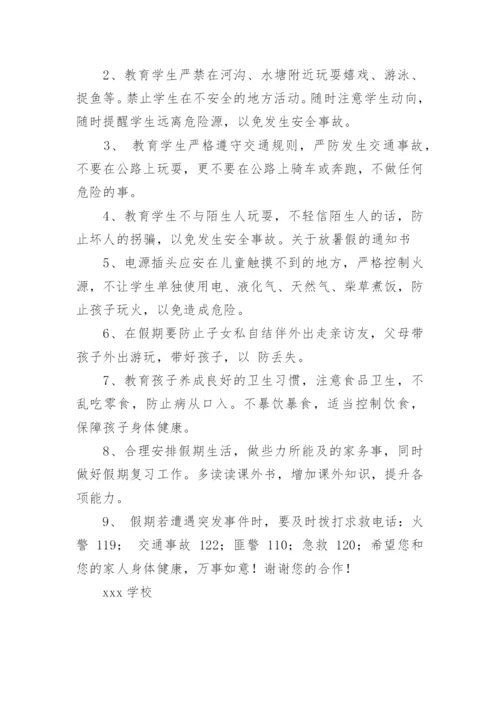 2、教育学生严禁在河沟、水塘附近玩耍嬉戏、游泳、捉鱼等。禁止学生在不安全的地方活动。随时注意学生动向，随时提醒学生远离危险源，以免发生安全事故。

3、 教育学生严格遵守交通规则，严防发生交通事故，不要在公路上玩耍，更不要在公路上骑车或奔跑，不做任何危险的事。

4、教育学生不与陌生人玩耍，不轻信陌生人的话，防止坏人的拐骗，以免发生安全事故。关于放暑假的通知书

5、电源插头应安在儿童触摸不到的地方，严格控制火源，不让学生单独使用电、液化气、天然气、柴草煮饭，防止孩子玩火，以免造成危险。

6、在假期要防止子女私自结伴外出走亲访友，父母带孩子外出游玩，带好孩子，以 防丢失。

7、教育孩子养成良好的卫生习惯，注意食品卫生，不乱吃零食，防止病从口入。不暴饮暴食，适当控制饮食，保障孩子身体健康。

8、合理安排假期生活，做些力所能及的家务事，同时做好假期复习工作。多读读课外书，增加课外知识，提升各项能力。

9、 假期若遭遇突发事件时，要及时拨打求救电话：火警 119； 交通事故 122；匪警 110；急救 120；希望您和您的家人身体健康，万事如意！谢谢您的合作！

xxx 学校